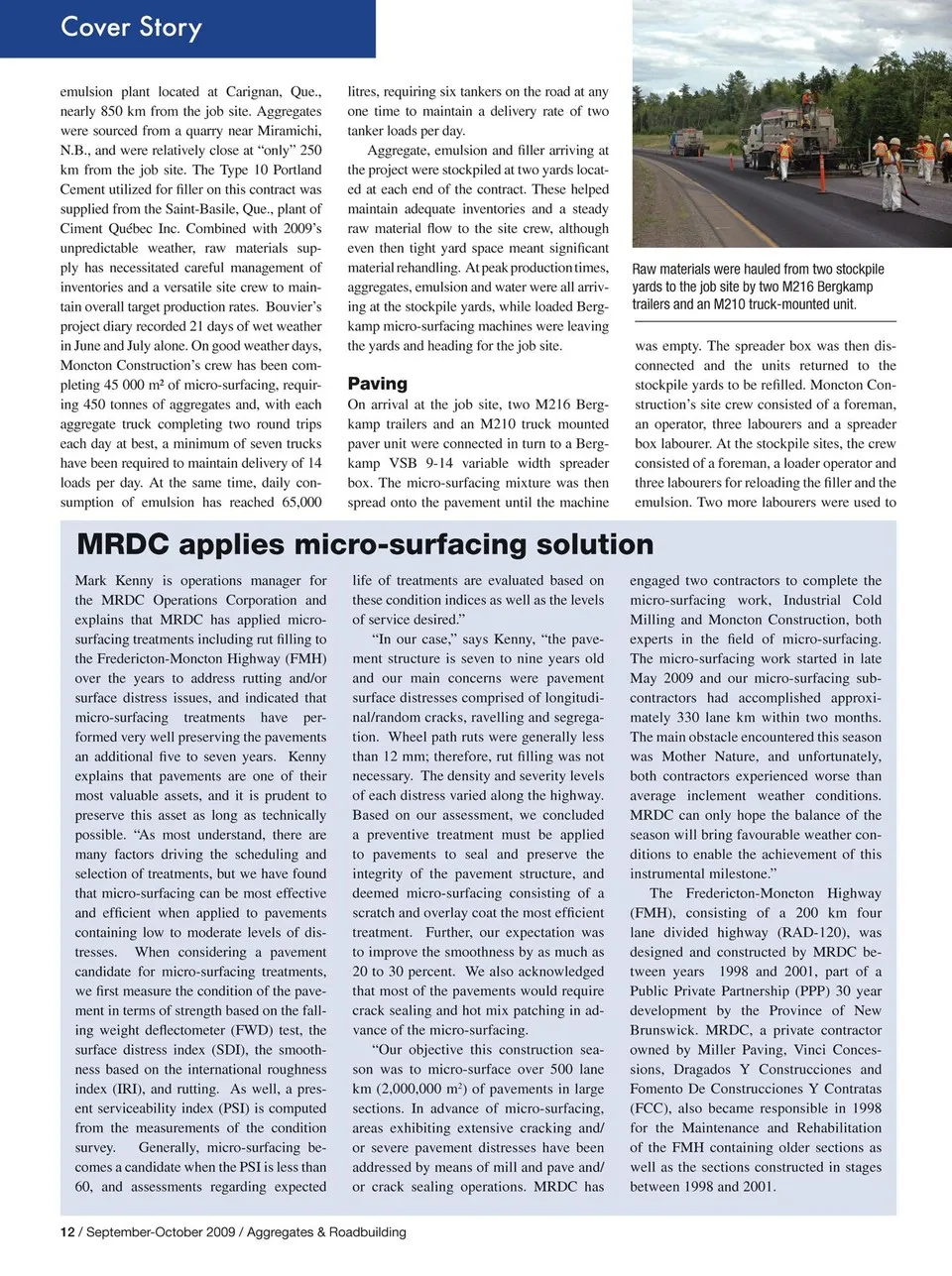 Cover Story

emulsion plant located at Carignan, Que., nearly 850 km from the job site. Aggregates were sourced from a quarry near Miramichi, N.B., and were relatively close at "only" 250 km from the job site. The Type 10 Portland Cement utilized for filler on this contract was supplied from the Saint-Basile, Que., plant of Ciment Québec Inc. Combined with 2009's unpredictable weather, raw materials supply has necessitated careful management of inventories and a versatile site crew to maintain overall target production rates. Bouvier's project diary recorded 21 days of wet weather in June and July alone. On good weather days, Moncton Construction's crew has been completing 45 000 m² of micro-surfacing, requiring 450 tonnes of aggregates and, with each aggregate truck completing two round trips each day at best, a minimum of seven trucks have been required to maintain delivery of 14 loads per day. At the same time, daily consumption of emulsion has reached 65,000 litres, requiring six tankers on the road at any one time to maintain a delivery rate of two tanker loads per day.

Aggregate, emulsion and filler arriving at the project were stockpiled at two yards located at each end of the contract. These helped maintain adequate inventories and a steady raw material flow to the site crew, although even then tight yard space meant significant material rehandling. At peak production times, aggregates, emulsion and water were all arriving at the stockpile yards, while loaded Bergkamp micro-surfacing machines were leaving the yards and heading for the job site.

Paving

On arrival at the job site, two M216 Bergkamp trailers and an M210 truck mounted paver unit were connected in turn to a Bergkamp VSB 9-14 variable width spreader box. The micro-surfacing mixture was then spread onto the pavement until the machine

Raw materials were hauled from two stockpile yards to the job site by two M216 Bergkamp trailers and an M210 truck-mounted unit.

was empty. The spreader box was then disconnected and the units returned to the stockpile yards to be refilled. Moncton Construction's site crew consisted of a foreman, an operator, three labourers and a spreader box labourer. At the stockpile sites, the crew consisted of a foreman, a loader operator and three labourers for reloading the filler and the emulsion. Two more labourers were used to

MRDC applies micro-surfacing solution

Mark Kenny is operations manager for the MRDC Operations Corporation and explains that MRDC has applied micro-surfacing treatments including rut filling to the Fredericton-Moncton Highway (FMH) over the years to address rutting and/or surface distress issues, and indicated that micro-surfacing treatments have performed very well preserving the pavements an additional five to seven years. Kenny explains that pavements are one of their most valuable assets, and it is prudent to preserve this asset as long as technically possible. "As most understand, there are many factors driving the scheduling and selection of treatments, but we have found that micro-surfacing can be most effective and efficient when applied to pavements containing low to moderate levels of distresses. When considering a pavement candidate for micro-surfacing treatments, we first measure the condition of the pavement in terms of strength based on the falling weight deflectometer (FWD) test, the surface distress index (SDI), the smoothness based on the international roughness index (IRI), and rutting. As well, a present serviceability index (PSI) is computed from the measurements of the condition survey. Generally, micro-surfacing becomes a candidate when the PSI is less than 60, and assessments regarding expected life of treatments are evaluated based on these condition indices as well as the levels of service desired."

"In our case," says Kenny, "the pavement structure is seven to nine years old and our main concerns were pavement surface distresses comprised of longitudinal/random cracks, ravelling and segregation. Wheel path ruts were generally less than 12 mm; therefore, rut filling was not necessary. The density and severity levels of each distress varied along the highway. Based on our assessment, we concluded a preventive treatment must be applied to pavements to seal and preserve the integrity of the pavement structure, and deemed micro-surfacing consisting of a scratch and overlay coat the most efficient treatment. Further, our expectation was to improve the smoothness by as much as 20 to 30 percent. We also acknowledged that most of the pavements would require crack sealing and hot mix patching in advance of the micro-surfacing.

"Our objective this construction season was to micro-surface over 500 lane km (2,000,000 m²) of pavements in large sections. In advance of micro-surfacing, areas exhibiting extensive cracking and/or severe pavement distresses have been addressed by means of mill and pave and/or crack sealing operations. MRDC has engaged two contractors to complete the micro-surfacing work, Industrial Cold Milling and Moncton Construction, both experts in the field of micro-surfacing. The micro-surfacing work started in late May 2009 and our micro-surfacing subcontractors had accomplished approximately 330 lane km within two months. The main obstacle encountered this season was Mother Nature, and unfortunately, both contractors experienced worse than average inclement weather conditions. MRDC can only hope the balance of the season will bring favourable weather conditions to enable the achievement of this instrumental milestone."

The Fredericton-Moncton Highway (FMH), consisting of a 200 km four lane divided highway (RAD-120), was designed and constructed by MRDC between years 1998 and 2001, part of a Public Private Partnership (PPP) 30 year development by the Province of New Brunswick. MRDC, a private contractor owned by Miller Paving, Vinci Concessions, Dragados Y Construcciones and Fomento De Construcciones Y Contratas (FCC), also became responsible in 1998 for the Maintenance and Rehabilitation of the FMH containing older sections as well as the sections constructed in stages between 1998 and 2001.

12 / September-October 2009 / Aggregates & Roadbuilding